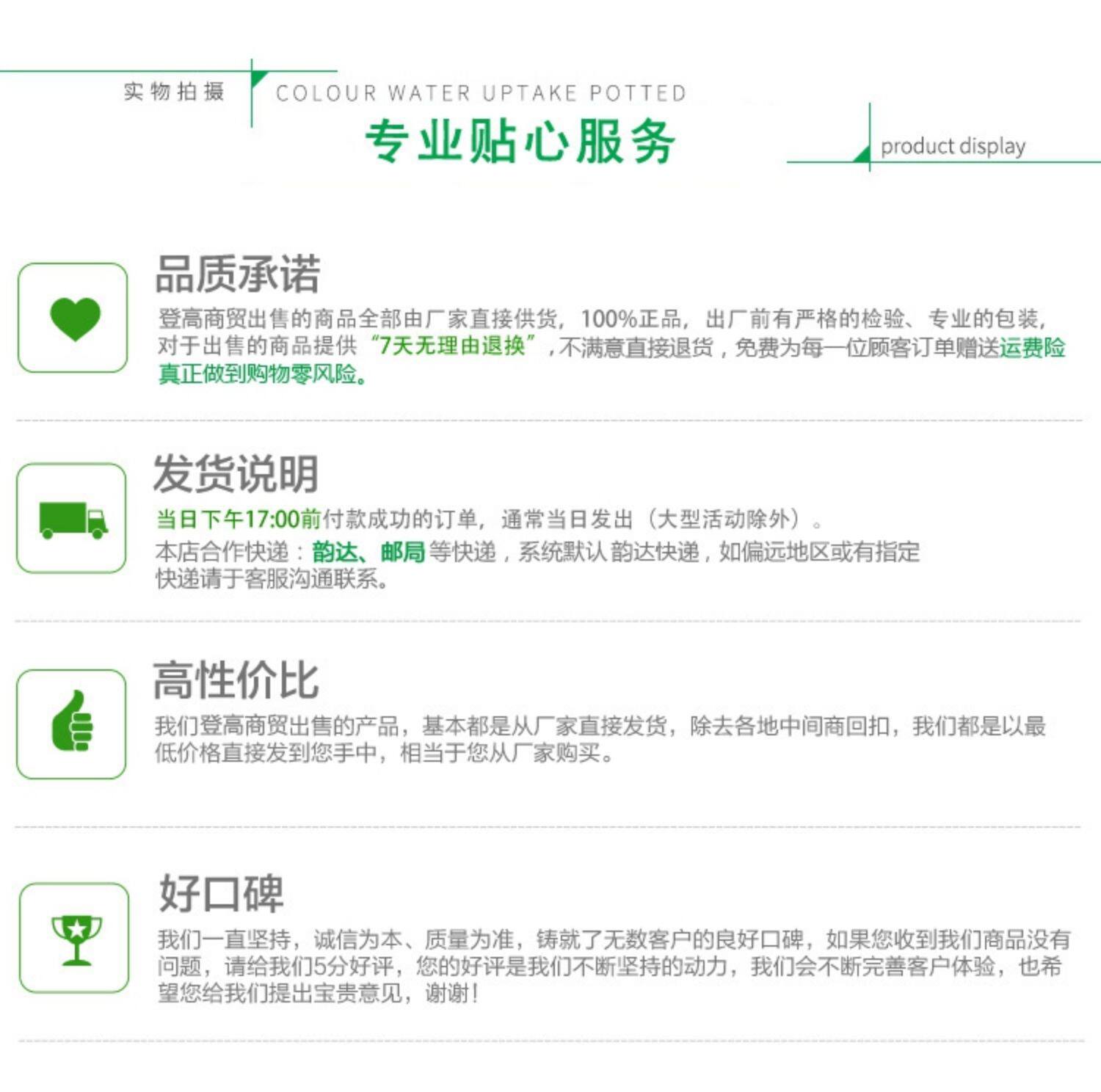 实物拍摄

COLOUR WATER UPTAKE POTTED

专业贴心服务

product display

品质承诺

登高商贸出售的商品全部由厂家直接供货，100%正品，出厂前有严格的检验、专业的包装，对于出售的商品提供“7天无理由退换”，不满意直接退货，免费为每一位顾客订单赠送运费险真正做到购物零风险。

发货说明

当日下午17:00前付款成功的订单，通常当日发出（大型活动除外）。

本店合作快递：韵达、邮局等快递，系统默认韵达快递，如偏远地区或有指定快递请于客服沟通联系。

高性价比

我们登高商贸出售的产品，基本都是从厂家直接发货，除去各地中间商回扣，我们都是以最低价格直接发到您手中，相当于您从厂家购买。

好口碑

我们一直坚持，诚信为本、质量为准，铸就了无数客户的良好口碑，如果您收到我们商品没有问题，请给我们5分好评，您的好评是我们不断坚持的动力，我们会不断完善客户体验，也希望您给我们提出宝贵意见，谢谢！